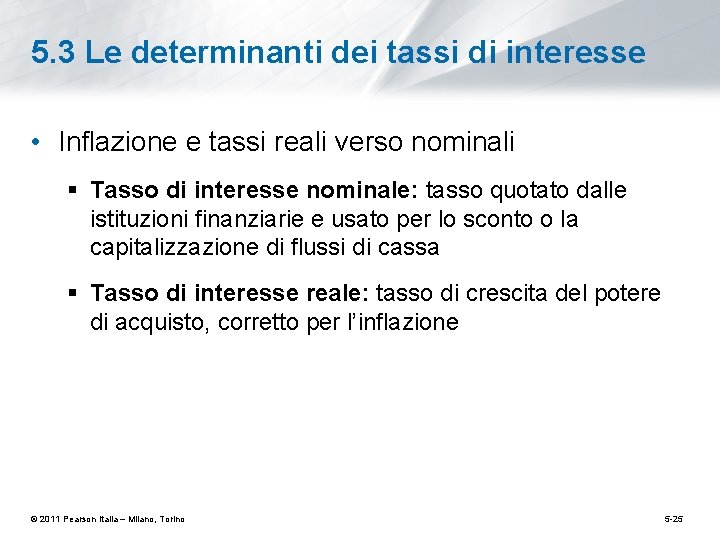 5.3 Le determinanti dei tassi di interesse

• Inflazione e tassi reali verso nominali

▪ Tasso di interesse nominale: tasso quotato dalle istituzioni finanziarie e usato per lo sconto o la capitalizzazione di flussi di cassa

▪ Tasso di interesse reale: tasso di crescita del potere di acquisto, corretto per l'inflazione

© 2011 Pearson Italia – Milano, Torino

5-25